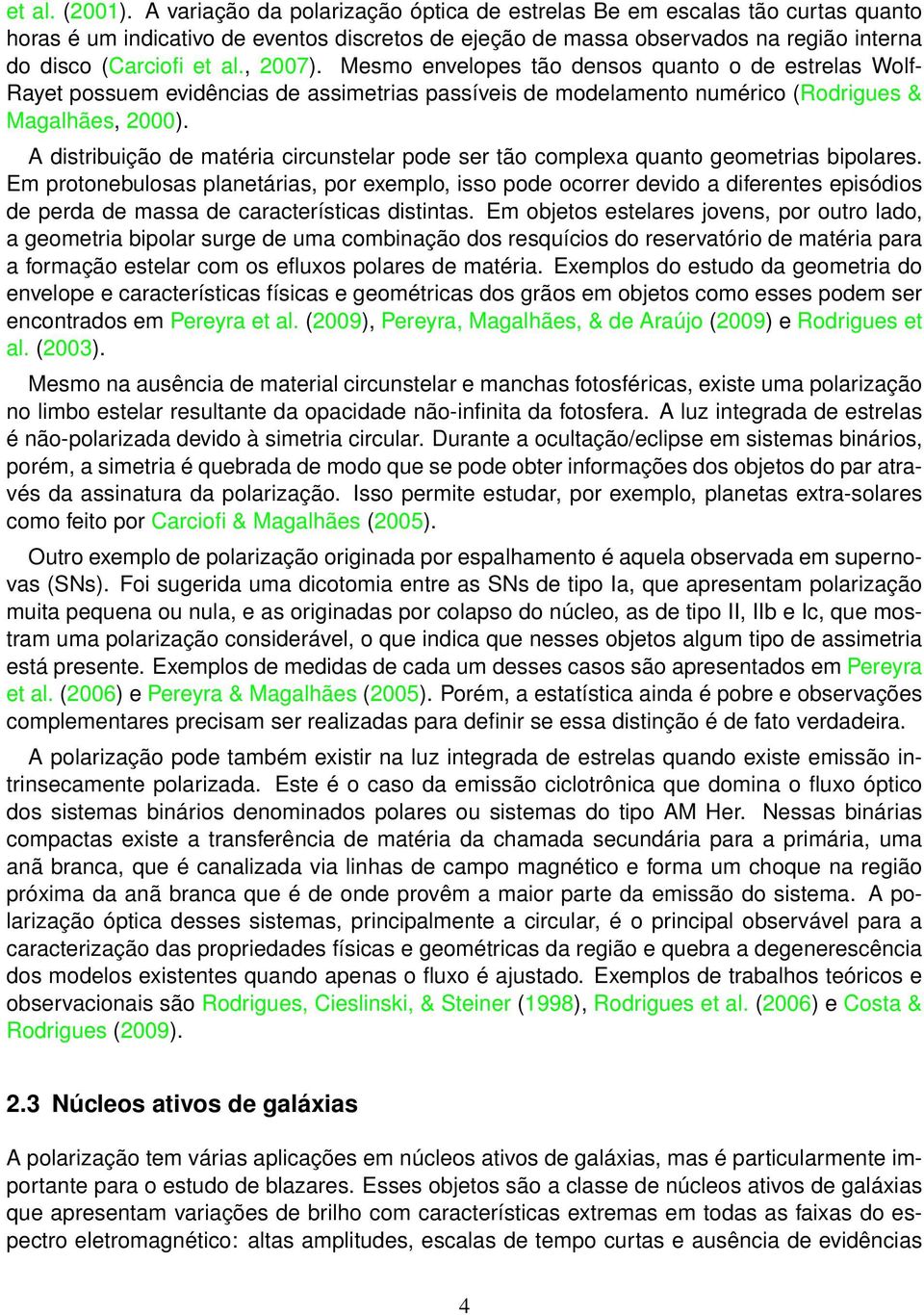 et al. (2001). A variação da polarização óptica de estrelas Be em escalas tão curtas quanto horas é um indicativo de eventos discretos de ejeção de massa observados na região interna do disco (Carciofi et al., 2007). Mesmo envelopes tão densos quanto o de estrelas Wolf-Rayet possuem evidências de assimetrias passíveis de modelamento numérico (Rodrigues & Magalhães, 2000).

A distribuição de matéria circunstelar pode ser tão complexa quanto geometrias bipolares. Em protonebulosas planetárias, por exemplo, isso pode ocorrer devido a diferentes episódios de perda de massa de características distintas. Em objetos estelares jovens, por outro lado, a geometria bipolar surge de uma combinação dos resquícios do reservatório de matéria para a formação estelar com os efluxos polares de matéria. Exemplos do estudo da geometria do envelope e características físicas e geométricas dos grãos em objetos como esses podem ser encontrados em Pereyra et al. (2009), Pereyra, Magalhães, & de Araújo (2009) e Rodrigues et al. (2003).

Mesmo na ausência de material circunstelar e manchas fotosféricas, existe uma polarização no limbo estelar resultante da opacidade não-infinita da fotosfera. A luz integrada de estrelas é não-polarizada devido à simetria circular. Durante a ocultação/eclipse em sistemas binários, porém, a simetria é quebrada de modo que se pode obter informações dos objetos do par através da assinatura da polarização. Isso permite estudar, por exemplo, planetas extra-solares como feito por Carciofi & Magalhães (2005).

Outro exemplo de polarização originada por espalhamento é aquela observada em supernovas (SNs). Foi sugerida uma dicotomia entre as SNs de tipo Ia, que apresentam polarização muita pequena ou nula, e as originadas por colapso do núcleo, as de tipo II, IIb e Ic, que mostram uma polarização considerável, o que indica que nesses objetos algum tipo de assimetria está presente. Exemplos de medidas de cada um desses casos são apresentados em Pereyra et al. (2006) e Pereyra & Magalhães (2005). Porém, a estatística ainda é pobre e observações complementares precisam ser realizadas para definir se essa distinção é de fato verdadeira.

A polarização pode também existir na luz integrada de estrelas quando existe emissão intrinsecamente polarizada. Este é o caso da emissão ciclotrônica que domina o fluxo óptico dos sistemas binários denominados polares ou sistemas do tipo AM Her. Nessas binárias compactas existe a transferência de matéria da chamada secundária para a primária, uma anã branca, que é canalizada via linhas de campo magnético e forma um choque na região próxima da anã branca que é de onde provêm a maior parte da emissão do sistema. A polarização óptica desses sistemas, principalmente a circular, é o principal observável para a caracterização das propriedades físicas e geométricas da região e quebra a degenerescência dos modelos existentes quando apenas o fluxo é ajustado. Exemplos de trabalhos teóricos e observacionais são Rodrigues, Cieslinski, & Steiner (1998), Rodrigues et al. (2006) e Costa & Rodrigues (2009).

2.3 Núcleos ativos de galáxias

A polarização tem várias aplicações em núcleos ativos de galáxias, mas é particularmente importante para o estudo de blazares. Esses objetos são a classe de núcleos ativos de galáxias que apresentam variações de brilho com características extremas em todas as faixas do espectro eletromagnético: altas amplitudes, escalas de tempo curtas e ausência de evidências

4